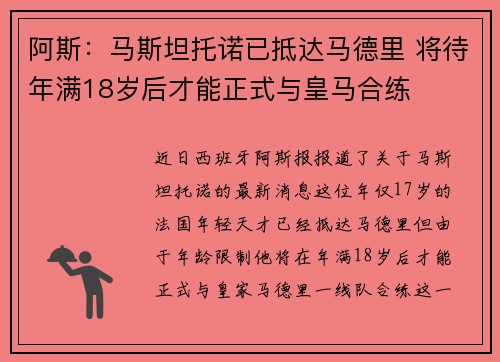 阿斯：马斯坦托诺已抵达马德里 将待年满18岁后才能正式与皇马合练

近日西班牙阿斯报报道了关于马斯坦托诺的最新消息这位年仅17岁的法国年轻天才已经抵达马德里但由于年龄限制他将在年满18岁后才能正式与皇家马德里一线队合练这一